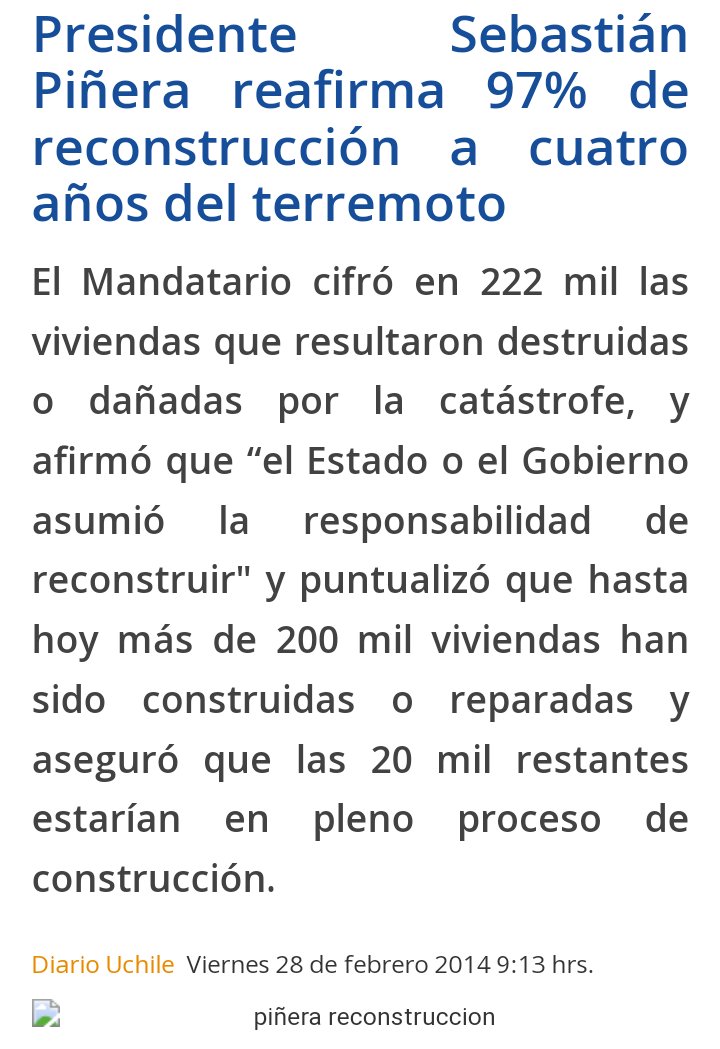 Presidente Sebastián Piñera reafirma 97% de reconstrucción a cuatro años del terremoto

El Mandatario cifró en 222 mil las viviendas que resultaron destruidas o dañadas por la catástrofe, y afirmó que “el Estado o el Gobierno asumió la responsabilidad de reconstruir" y puntualizó que hasta hoy más de 200 mil viviendas han sido construidas o reparadas y aseguró que las 20 mil restantes estarían en pleno proceso de construcción.

Diario Uchile Viernes 28 de febrero 2014 9:13 hrs.

piñera reconstruccion